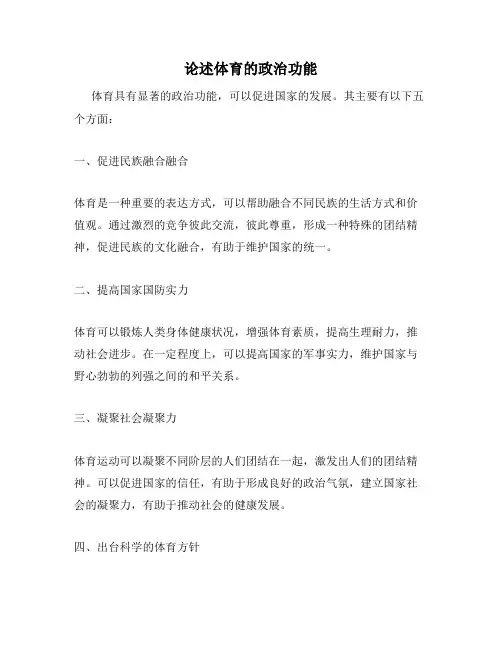 论述体育的政治功能

体育具有显著的政治功能，可以促进国家的发展。其主要有以下五个方面：

一、促进民族融合融合

体育是一种重要的表达方式，可以帮助融合不同民族的生活方式和价值观。通过激烈的竞争彼此交流，彼此尊重，形成一种特殊的团结精神，促进民族的文化融合，有助于维护国家的统一。

二、提高国家国防实力

体育可以锻炼人类身体健康状况，增强体育素质，提高生理耐力，推动社会进步。在一定程度上，可以提高国家的军事实力，维护国家与野心勃勃的列强之间的和平关系。

三、凝聚社会凝聚力

体育运动可以凝聚不同阶层的人们团结在一起，激发出人们的团结精神。可以促进国家的信任，有助于形成良好的政治气氛，建立国家社会的凝聚力，有助于推动社会的健康发展。

四、出台科学的体育方针